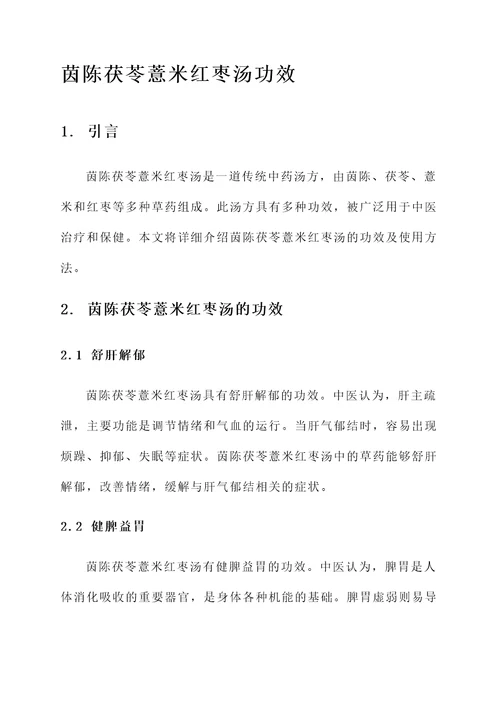 茵陈茯苓薏米红枣汤功效

1. 引言

茵陈茯苓薏米红枣汤是一道传统中药汤方，由茵陈、茯苓、薏米和红枣等多种草药组成。此汤方具有多种功效，被广泛用于中医治疗和保健。本文将详细介绍茵陈茯苓薏米红枣汤的功效及使用方法。

2. 茵陈茯苓薏米红枣汤的功效

2.1 舒肝解郁

茵陈茯苓薏米红枣汤具有舒肝解郁的功效。中医认为，肝主疏泄，主要功能是调节情绪和气血的运行。当肝气郁结时，容易出现烦躁、抑郁、失眠等症状。茵陈茯苓薏米红枣汤中的草药能够舒肝解郁，改善情绪，缓解与肝气郁结相关的症状。

2.2 健脾益胃

茵陈茯苓薏米红枣汤有健脾益胃的功效。中医认为，脾胃是人体消化吸收的重要器官，是身体各种机能的基础。脾胃虚弱则易导